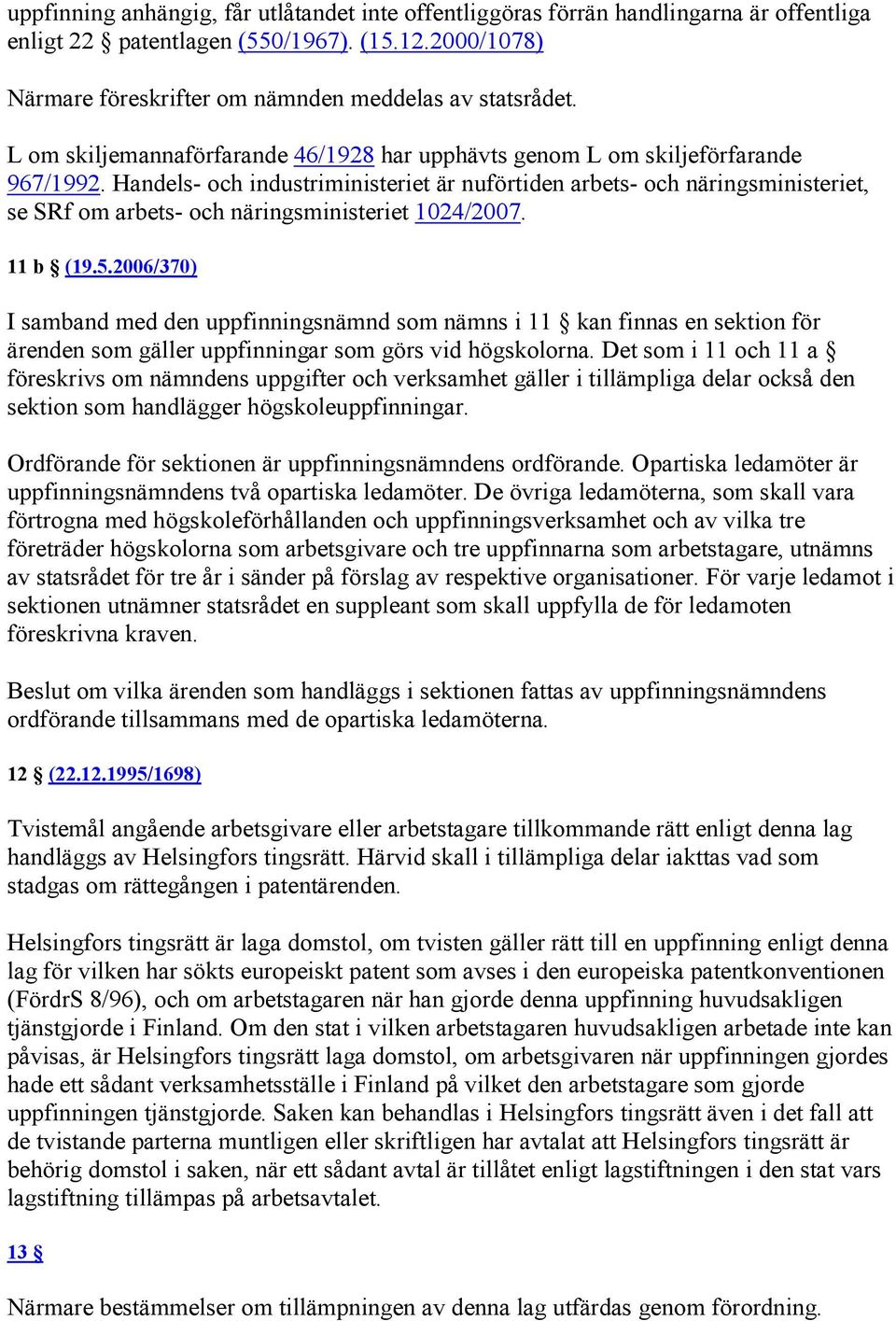 uppfinning anhängig, får utlåtandet inte offentliggöras förrän handlingarna är offentliga enligt 22 § patentlagen (550/1967). (15.12.2000/1078)

Närmare föreskrifter om nämnden meddelas av statsrådet.

L om skiljemannaförfarande 46/1928 har upphävts genom L om skiljeförfarande 967/1992. Handels- och industriministeriet är nuförtiden arbets- och näringsministeriet, se SRf om arbets- och näringsministeriet 1024/2007.

11 b § (19.5.2006/370)

I samband med den uppfinningsnämnd som nämns i 11 § kan finnas en sektion för ärenden som gäller uppfinningar som görs vid högskolorna. Det som i 11 och 11 a § föreskrivs om nämndens uppgifter och verksamhet gäller i tillämpliga delar också den sektion som handlägger högskoleuppfinningar.

Ordförande för sektionen är uppfinningsnämndens ordförande. Opartiska ledamöter är uppfinningsnämndens två opartiska ledamöter. De övriga ledamöterna, som skall vara förtrogna med högskoleförhållanden och uppfinningsverksamhet och av vilka tre företräder högskolorna som arbetsgivare och tre uppfinnarna som arbetstagare, utnämns av statsrådet för tre år i sänder på förslag av respektive organisationer. För varje ledamot i sektionen utnämner statsrådet en suppleant som skall uppfylla de för ledamoten föreskrivna kraven.

Beslut om vilka ärenden som handläggs i sektionen fattas av uppfinningsnämndens ordförande tillsammans med de opartiska ledamöterna.

12 § (22.12.1995/1698)

Tvistemål angående arbetsgivare eller arbetstagare tillkommande rätt enligt denna lag handläggs av Helsingfors tingsrätt. Härvid skall i tillämpliga delar iakttas vad som stadgas om rättegången i patentärenden.

Helsingfors tingsrätt är laga domstol, om tvisten gäller rätt till en uppfinning enligt denna lag för vilken har sökts europeiskt patent som avses i den europeiska patentkonventionen (FördrS 8/96), och om arbetstagaren när han gjorde denna uppfinning huvudsakligen tjänstgjorde i Finland. Om den stat i vilken arbetstagaren huvudsakligen arbetade inte kan påvisas, är Helsingfors tingsrätt laga domstol, om arbetsgivaren när uppfinningen gjordes hade ett sådant verksamhetsställe i Finland på vilket den arbetstagare som gjorde uppfinningen tjänstgjorde. Saken kan behandlas i Helsingfors tingsrätt även i det fall att de tvistande parterna muntligen eller skriftligen har avtalat att Helsingfors tingsrätt är behörig domstol i saken, när ett sådant avtal är tillåtet enligt lagstiftningen i den stat vars lagstiftning tillämpas på arbetsavtalet.

13 §

Närmare bestämmelser om tillämpningen av denna lag utfärdas genom förordning.